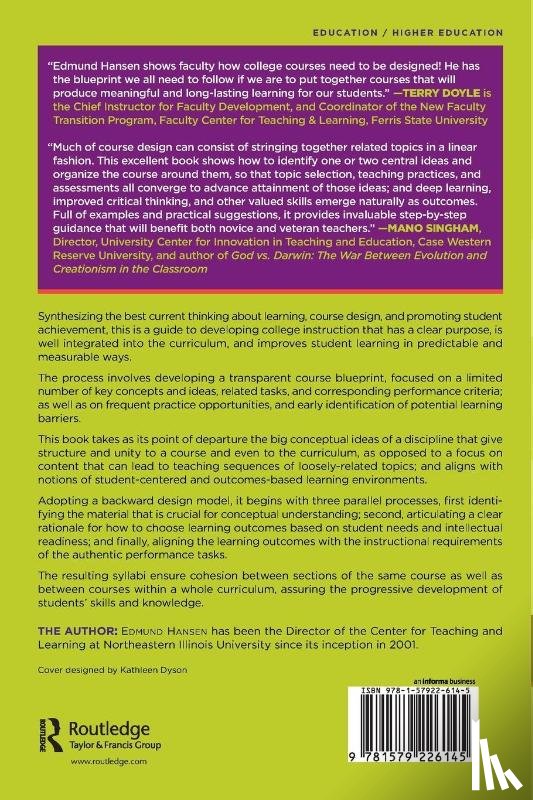 EDUCATION / HIGHER EDUCATION

"Edmund Hansen shows faculty how college courses need to be designed! He has the blueprint we all need to follow if we are to put together courses that will produce meaningful and long-lasting learning for our students." —TERRY DOYLE is the Chief Instructor for Faculty Development, and Coordinator of the New Faculty Transition Program, Faculty Center for Teaching & Learning, Ferris State University

"Much of course design can consist of stringing together related topics in a linear fashion. This excellent book shows how to identify one or two central ideas and organize the course around them, so that topic selection, teaching practices, and assessments all converge to advance attainment of those ideas; and deep learning, improved critical thinking, and other valued skills emerge naturally as outcomes. Full of examples and practical suggestions, it provides invaluable step-by-step guidance that will benefit both novice and veteran teachers." —MANO SINGHAM, Director, University Center for Innovation in Teaching and Education, Case Western Reserve University, and author of God vs. Darwin: The War Between Evolution and Creationism in the Classroom

Synthesizing the best current thinking about learning, course design, and promoting student achievement, this is a guide to developing college instruction that has a clear purpose, is well integrated into the curriculum, and improves student learning in predictable and measurable ways.

The process involves developing a transparent course blueprint, focused on a limited number of key concepts and ideas, related tasks, and corresponding performance criteria; as well as on frequent practice opportunities, and early identification of potential learning barriers.

This book takes as its point of departure the big conceptual ideas of a discipline that give structure and unity to a course and even to the curriculum, as opposed to a focus on content that can lead to teaching sequences of loosely-related topics; and aligns with notions of student-centered and outcomes-based learning environments.

Adopting a backward design model, it begins with three parallel processes, first identifying the material that is crucial for conceptual understanding; second, articulating a clear rationale for how to choose learning outcomes based on student needs and intellectual readiness; and finally, aligning the learning outcomes with the instructional requirements of the authentic performance tasks.

The resulting syllabi ensure cohesion between sections of the same course as well as between courses within a whole curriculum, assuring the progressive development of students' skills and knowledge.

THE AUTHOR: EDMUND HANSEN has been the Director of the Center for Teaching and Learning at Northeastern Illinois University since its inception in 2001.

Cover designed by Kathleen Dyson

Routledge
Taylor & Francis Group
www.routledge.com

an informa business

ISBN 978-1-57922-614-5

9 781579 226145